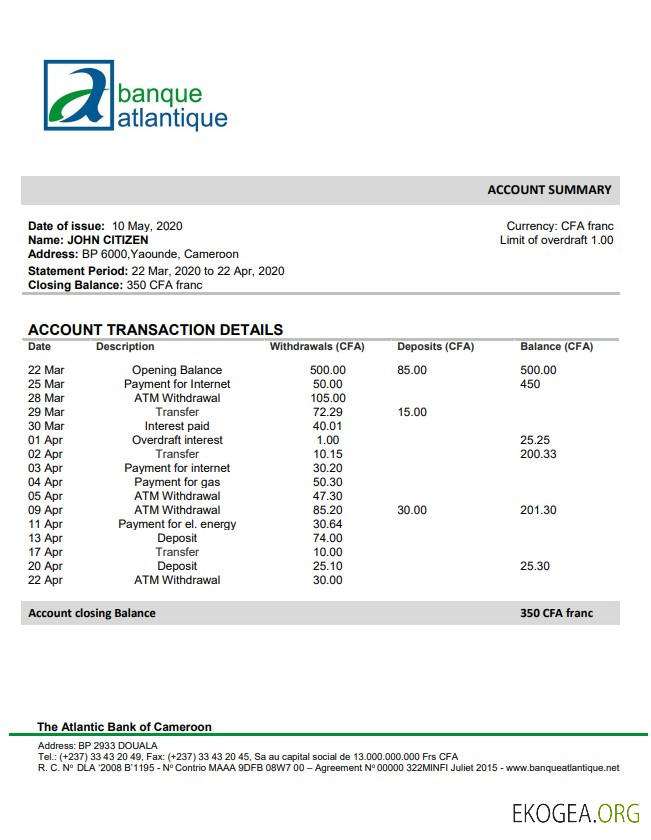 banque atlantique

ACCOUNT SUMMARY

Date of issue: 10 May, 2020
Name: JOHN CITIZEN
Address: BP 6000,Yaounde, Cameroon
Statement Period: 22 Mar, 2020 to 22 Apr, 2020
Closing Balance: 350 CFA franc

Currency: CFA franc
Limit of overdraft 1.00

ACCOUNT TRANSACTION DETAILS

| Date | Description | Withdrawals (CFA) | Deposits (CFA) | Balance (CFA) |
|---|---|---|---|---|
| 22 Mar | Opening Balance | 500.00 | 85.00 | 500.00 |
| 25 Mar | Payment for Internet | 50.00 | | 450 |
| 28 Mar | ATM Withdrawal | 105.00 | | |
| 29 Mar | Transfer | 72.29 | 15.00 | |
| 30 Mar | Interest paid | 40.01 | | |
| 01 Apr | Overdraft interest | 1.00 | | 25.25 |
| 02 Apr | Transfer | 10.15 | | 200.33 |
| 03 Apr | Payment for internet | 30.20 | | |
| 04 Apr | Payment for gas | 50.30 | | |
| 05 Apr | ATM Withdrawal | 47.30 | | |
| 09 Apr | ATM Withdrawal | 85.20 | 30.00 | 201.30 |
| 11 Apr | Payment for el. energy | 30.64 | | |
| 13 Apr | Deposit | 74.00 | | |
| 17 Apr | Transfer | 10.00 | | |
| 20 Apr | Deposit | 25.10 | | 25.30 |
| 22 Apr | ATM Withdrawal | 30.00 | | |

Account closing Balance 350 CFA franc

The Atlantic Bank of Cameroon

Address: BP 2933 DOUALA
Tel.: (+237) 33 43 20 49, Fax: (+237) 33 43 20 45, Sa au capital social de 13.000.000.000 Frs CFA
R. C. N° DLA '2008 B'1195 - N° Contrio MAAA 9DFB 08W7 00 – Agreement N° 00000 322MINFI Juliet 2015 - www.banqueatlantique.net

EKOGEA.ORG